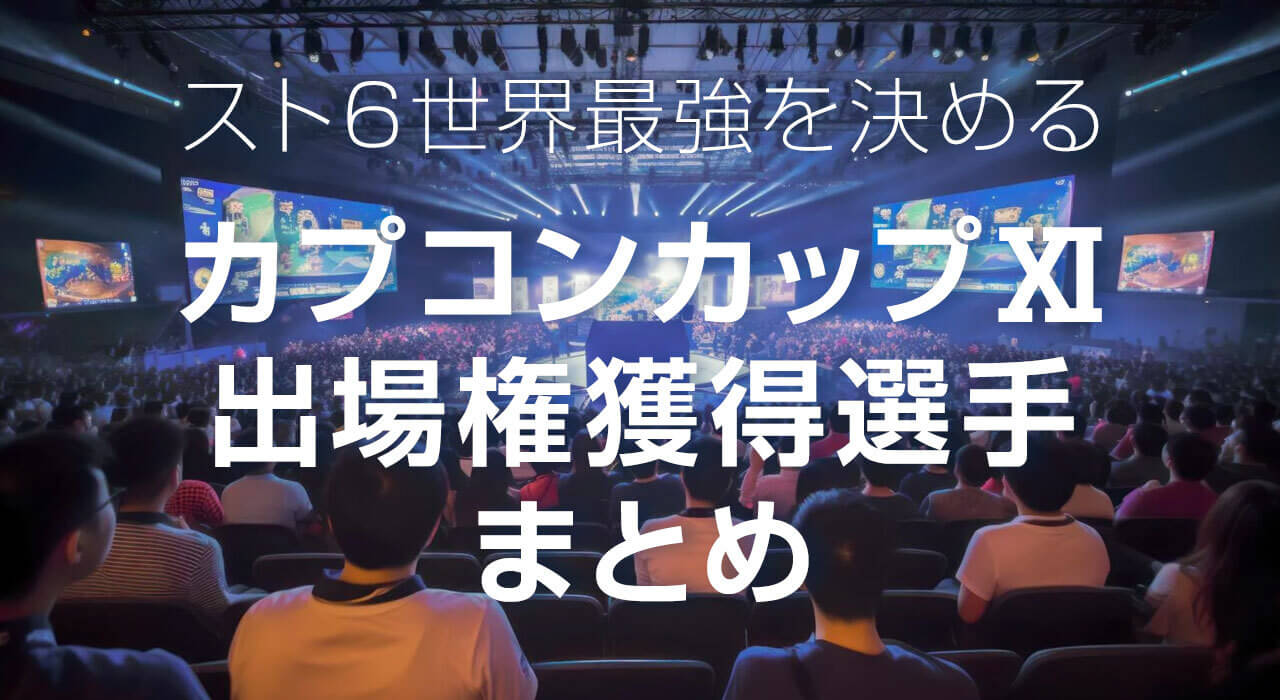 スト6世界最強を決める

カプコンカップⅪ
出場権獲得選手
まとめ